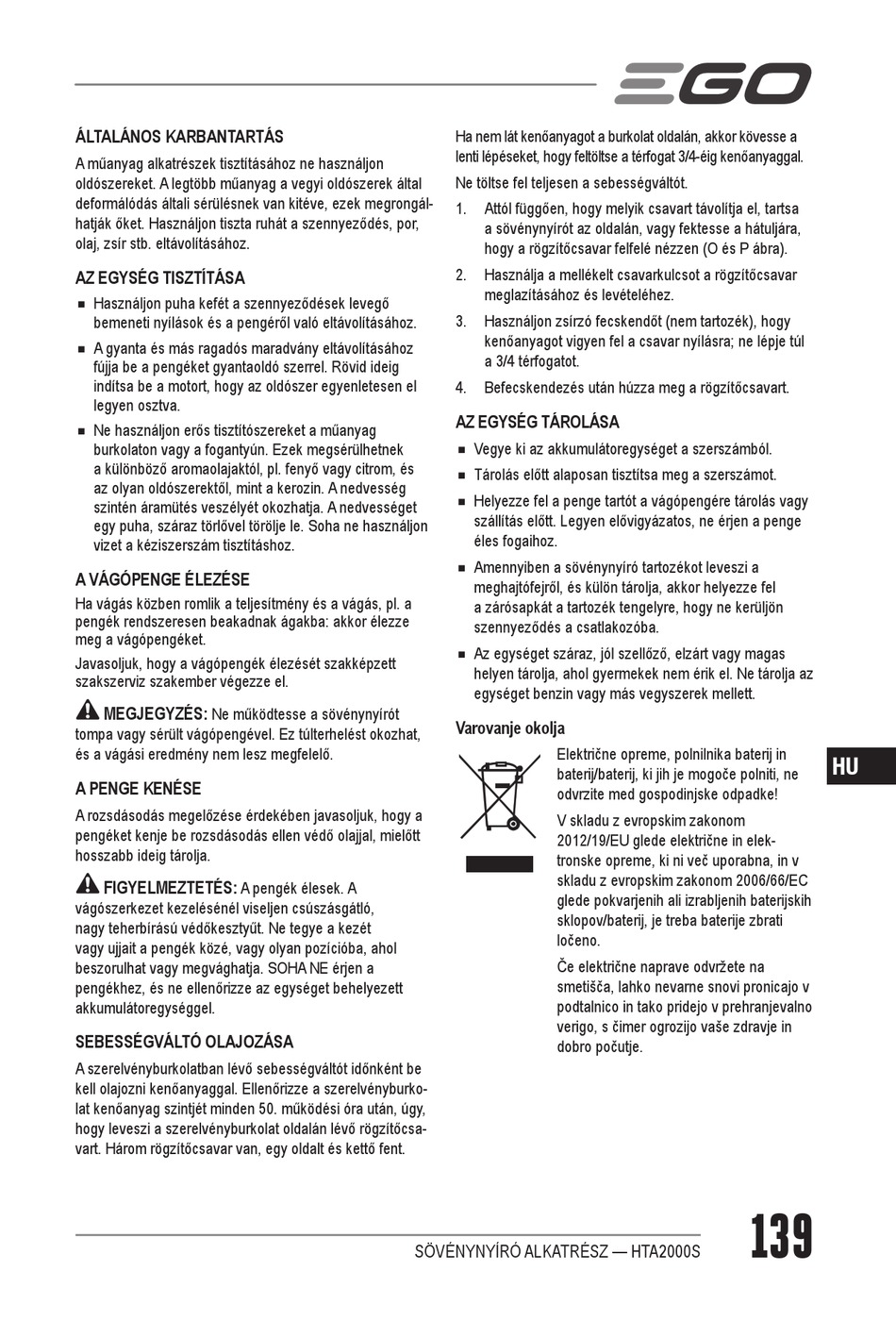 EGO

ÁLTALÁNOS KARBANTARTÁS

A műanyag alkatrészek tisztításához ne használjon oldószereket. A legtöbb műanyag a vegyi oldószerek által deformálódás általi sérülésnek van kitéve, ezek megrongálhatják őket. Használjon tiszta ruhát a szennyeződés, por, olaj, zsír stb. eltávolításához.

AZ EGYSÉG TISZTÍTÁSA

■ Használjon puha kefét a szennyeződések levegő bemeneti nyílások és a pengéről való eltávolításához.

■ A gyanta és más ragadós maradvány eltávolításához fújja be a pengéket gyantaoldó szerrel. Rövid ideig indítsa be a motort, hogy az oldószer egyenletesen el legyen osztva.

■ Ne használjon erős tisztítószereket a műanyag burkolaton vagy a fogantyún. Ezek megsérülhetnek a különböző aromaolajaktól, pl. fenyő vagy citrom, és az olyan oldószerektől, mint a kerozin. A nedvesség szintén áramütés veszélyét okozhatja. A nedvességet egy puha, száraz törlővel törölje le. Soha ne használjon vizet a kéziszerszám tisztításhoz.

A VÁGÓPENGE ÉLEZÉSE

Ha vágás közben romlik a teljesítmény és a vágás, pl. a pengék rendszeresen beakadnak ágakba: akkor élezze meg a vágópengéket.

Javasoljuk, hogy a vágópengék élezését szakképzett szakszerviz szakember végezze el.

MEGJEGYZÉS: Ne működtesse a sövénynyírót tompa vagy sérült vágópengével. Ez túlterhelést okozhat, és a vágási eredmény nem lesz megfelelő.

A PENGE KENÉSE

A rozsdásodás megelőzése érdekében javasoljuk, hogy a pengéket kenje be rozsdásodás ellen védő olajjal, mielőtt hosszabb ideig tárolja.

FIGYELMEZTETÉS: A pengék élesek. A vágószerkezet kezelésénél viseljen csúszásgátló, nagy teherbírású védőkesztyűt. Ne tegye a kezét vagy ujjait a pengék közé, vagy olyan pozícióba, ahol beszorulhat vagy megvághatja. SOHA NE érjen a pengékhez, és ne ellenőrizze az egységet behelyezett akkumulátoregységgel.

SEBESSÉGVÁLTÓ OLAJOZÁSA

A szerelvényburkolatban lévő sebességváltót időnként be kell olajozni kenőanyaggal. Ellenőrizze a szerelvényburkolat kenőanyag szintjét minden 50. működési óra után, úgy, hogy leveszi a szerelvényburkolat oldalán lévő rögzítőcsavart. Három rögzítőcsavar van, egy oldalt és kettő fent.

Ha nem lát kenőanyagot a burkolat oldalán, akkor kövesse a lenti lépéseket, hogy feltöltse a térfogat 3/4-éig kenőanyaggal.

Ne töltse fel teljesen a sebességváltót.

1. Attól függően, hogy melyik csavart távolítja el, tartsa a sövénynyírót az oldalán, vagy fektesse a hátuljára, hogy a rögzítőcsavar felfelé nézzen (O és P ábra).

2. Használja a mellékelt csavarkulcsot a rögzítőcsavar meglazításához és levételéhez.

3. Használjon zsírzó fecskendőt (nem tartozék), hogy kenőanyagot vigyen fel a csavar nyílásra; ne lépje túl a 3/4 térfogatot.

4. Befecskendezés után húzza meg a rögzítőcsavart.

AZ EGYSÉG TÁROLÁSA

■ Vegye ki az akkumulátoregységet a szerszámból.

■ Tárolás előtt alaposan tisztítsa meg a szerszámot.

■ Helyezze fel a penge tartót a vágópengére tárolás vagy szállítás előtt. Legyen elővigyázatos, ne érjen a penge éles fogaihoz.

■ Amennyiben a sövénynyíró tartozékot leveszi a meghajtófejről, és külön tárolja, akkor helyezze fel a zárósapkát a tartozék tengelyre, hogy ne kerüljön szennyeződés a csatlakozóba.

■ Az egységet száraz, jól szellőző, elzárt vagy magas helyen tárolja, ahol gyermekek nem érik el. Ne tárolja az egységet benzin vagy más vegyszerek mellett.

Varovanje okolja

Električne opreme, polnilnika baterij in baterij/baterij, ki jih je mogoče polniti, ne odvrzite med gospodinjske odpadke!

V skladu z evropskim zakonom 2012/19/EU glede električne in elektronske opreme, ki ni več uporabna, in v skladu z evropskim zakonom 2006/66/EC glede pokvarjenih ali izrabljenih baterijskih sklopov/baterij, je treba baterije zbrati ločeno.

Če električne naprave odvržete na smetišča, lahko nevarne snovi pronicajo v podtalnico in tako pridejo v prehranjevalno verigo, s čimer ogrozijo vaše zdravje in dobro počutje.

HU

SÖVÉNYNYÍRÓ ALKATRÉSZ — HTA2000S 139